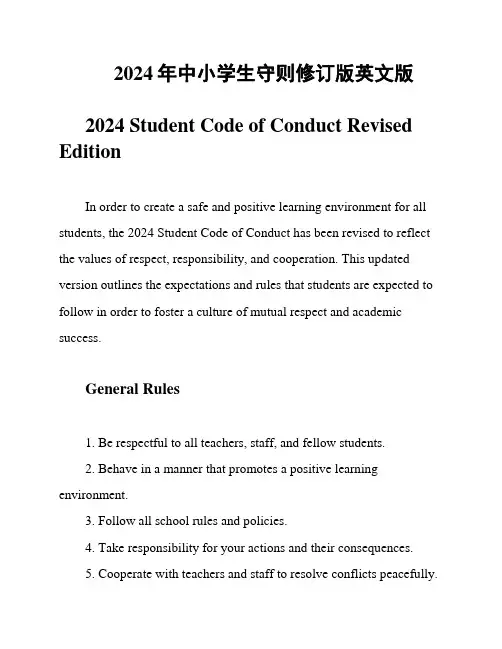 2024 年中小学生守则修订版英文版

2024 Student Code of Conduct Revised Edition

In order to create a safe and positive learning environment for all students, the 2024 Student Code of Conduct has been revised to reflect the values of respect, responsibility, and cooperation. This updated version outlines the expectations and rules that students are expected to follow in order to foster a culture of mutual respect and academic success.

General Rules

1. Be respectful to all teachers, staff, and fellow students.

2. Behave in a manner that promotes a positive learning environment.

3. Follow all school rules and policies.

4. Take responsibility for your actions and their consequences.

5. Cooperate with teachers and staff to resolve conflicts peacefully.